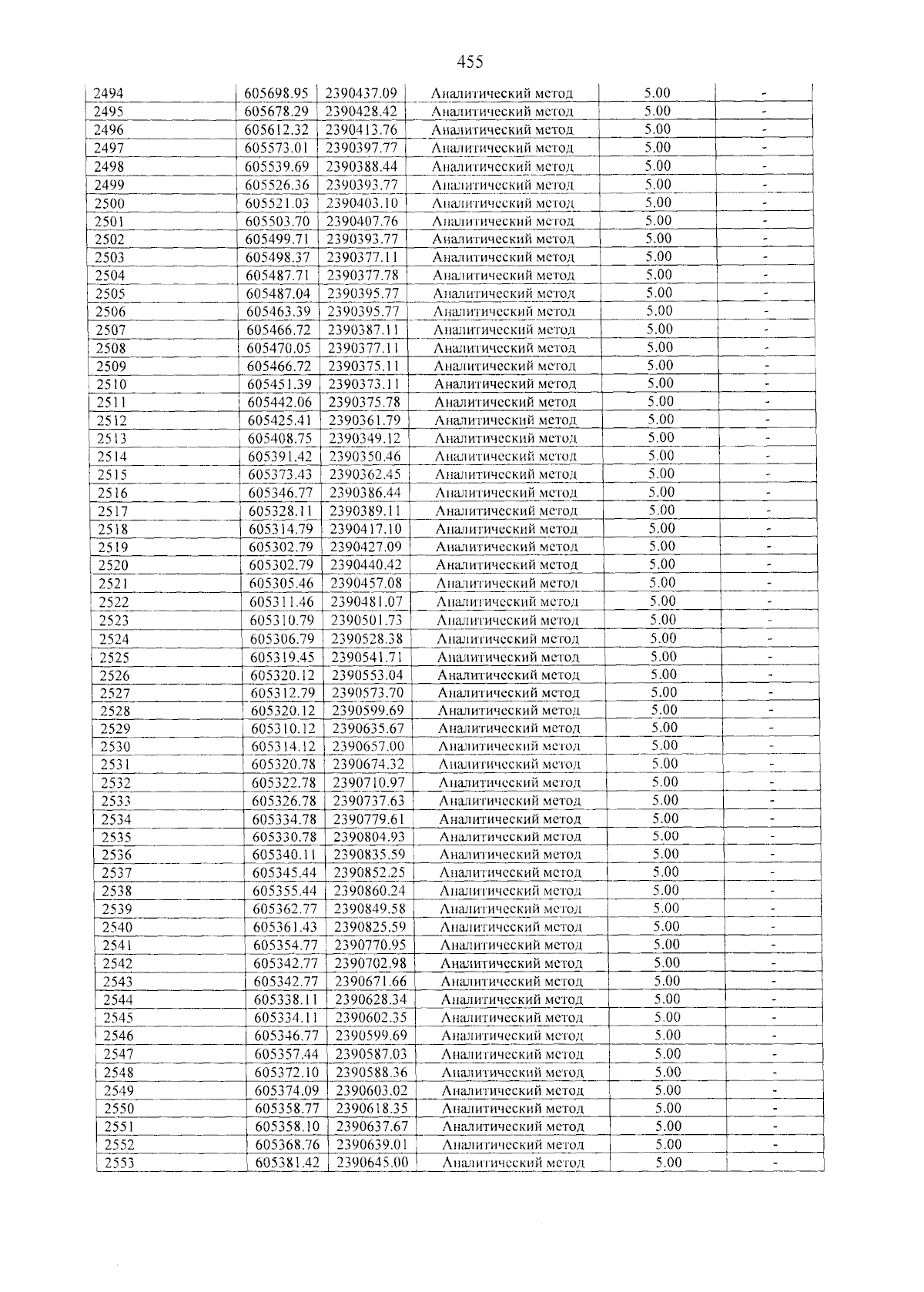 455

| 2494 | 605698.95 | 2390437.09 | Аналитический метод | 5.00 | - |
|---|---|---|---|---|---|
| 2495 | 605678.29 | 2390428.42 | Аналитический метод | 5.00 | - |
| 2496 | 605612.32 | 2390413.76 | Аналитический метод | 5.00 | - |
| 2497 | 605573.01 | 2390397.77 | Аналитический метод | 5.00 | - |
| 2498 | 605539.69 | 2390388.44 | Аналитический метод | 5.00 | - |
| 2499 | 605526.36 | 2390393.77 | Аналитический метод | 5.00 | - |
| 2500 | 605521.03 | 2390403.10 | Аналитический метод | 5.00 | - |
| 2501 | 605503.70 | 2390407.76 | Аналитический метод | 5.00 | - |
| 2502 | 605499.71 | 2390393.77 | Аналитический метод | 5.00 | - |
| 2503 | 605498.37 | 2390377.11 | Аналитический метод | 5.00 | - |
| 2504 | 605487.71 | 2390377.78 | Аналитический метод | 5.00 | - |
| 2505 | 605487.04 | 2390395.77 | Аналитический метод | 5.00 | - |
| 2506 | 605463.39 | 2390395.77 | Аналитический метод | 5.00 | - |
| 2507 | 605466.72 | 2390387.11 | Аналитический метод | 5.00 | - |
| 2508 | 605470.05 | 2390377.11 | Аналитический метод | 5.00 | - |
| 2509 | 605466.72 | 2390375.11 | Аналитический метод | 5.00 | - |
| 2510 | 605451.39 | 2390373.11 | Аналитический метод | 5.00 | - |
| 2511 | 605442.06 | 2390375.78 | Аналитический метод | 5.00 | - |
| 2512 | 605425.41 | 2390361.79 | Аналитический метод | 5.00 | - |
| 2513 | 605408.75 | 2390349.12 | Аналитический метод | 5.00 | - |
| 2514 | 605391.42 | 2390350.46 | Аналитический метод | 5.00 | - |
| 2515 | 605373.43 | 2390362.45 | Аналитический метод | 5.00 | - |
| 2516 | 605346.77 | 2390386.44 | Аналитический метод | 5.00 | - |
| 2517 | 605328.11 | 2390389.11 | Аналитический метод | 5.00 | - |
| 2518 | 605314.79 | 2390417.10 | Аналитический метод | 5.00 | - |
| 2519 | 605302.79 | 2390427.09 | Аналитический метод | 5.00 | - |
| 2520 | 605302.79 | 2390440.42 | Аналитический метод | 5.00 | - |
| 2521 | 605305.46 | 2390457.08 | Аналитический метод | 5.00 | - |
| 2522 | 605311.46 | 2390481.07 | Аналитический метод | 5.00 | - |
| 2523 | 605310.79 | 2390501.73 | Аналитический метод | 5.00 | - |
| 2524 | 605306.79 | 2390528.38 | Аналитический метод | 5.00 | - |
| 2525 | 605319.45 | 2390541.71 | Аналитический метод | 5.00 | - |
| 2526 | 605320.12 | 2390553.04 | Аналитический метод | 5.00 | - |
| 2527 | 605312.79 | 2390573.70 | Аналитический метод | 5.00 | - |
| 2528 | 605320.12 | 2390599.69 | Аналитический метод | 5.00 | - |
| 2529 | 605310.12 | 2390635.67 | Аналитический метод | 5.00 | - |
| 2530 | 605314.12 | 2390657.00 | Аналитический метод | 5.00 | - |
| 2531 | 605320.78 | 2390674.32 | Аналитический метод | 5.00 | - |
| 2532 | 605322.78 | 2390710.97 | Аналитический метод | 5.00 | - |
| 2533 | 605326.78 | 2390737.63 | Аналитический метод | 5.00 | - |
| 2534 | 605334.78 | 2390779.61 | Аналитический метод | 5.00 | - |
| 2535 | 605330.78 | 2390804.93 | Аналитический метод | 5.00 | - |
| 2536 | 605340.11 | 2390835.59 | Аналитический метод | 5.00 | - |
| 2537 | 605345.44 | 2390852.25 | Аналитический метод | 5.00 | - |
| 2538 | 605355.44 | 2390860.24 | Аналитический метод | 5.00 | - |
| 2539 | 605362.77 | 2390849.58 | Аналитический метод | 5.00 | - |
| 2540 | 605361.43 | 2390825.59 | Аналитический метод | 5.00 | - |
| 2541 | 605354.77 | 2390770.95 | Аналитический метод | 5.00 | - |
| 2542 | 605342.77 | 2390702.98 | Аналитический метод | 5.00 | - |
| 2543 | 605342.77 | 2390671.66 | Аналитический метод | 5.00 | - |
| 2544 | 605338.11 | 2390628.34 | Аналитический метод | 5.00 | - |
| 2545 | 605334.11 | 2390602.35 | Аналитический метод | 5.00 | - |
| 2546 | 605346.77 | 2390599.69 | Аналитический метод | 5.00 | - |
| 2547 | 605357.44 | 2390587.03 | Аналитический метод | 5.00 | - |
| 2548 | 605372.10 | 2390588.36 | Аналитический метод | 5.00 | - |
| 2549 | 605374.09 | 2390603.02 | Аналитический метод | 5.00 | - |
| 2550 | 605358.77 | 2390618.35 | Аналитический метод | 5.00 | - |
| 2551 | 605358.10 | 2390637.67 | Аналитический метод | 5.00 | - |
| 2552 | 605368.76 | 2390639.01 | Аналитический метод | 5.00 | - |
| 2553 | 605381.42 | 2390645.00 | Аналитический метод | 5.00 | - |